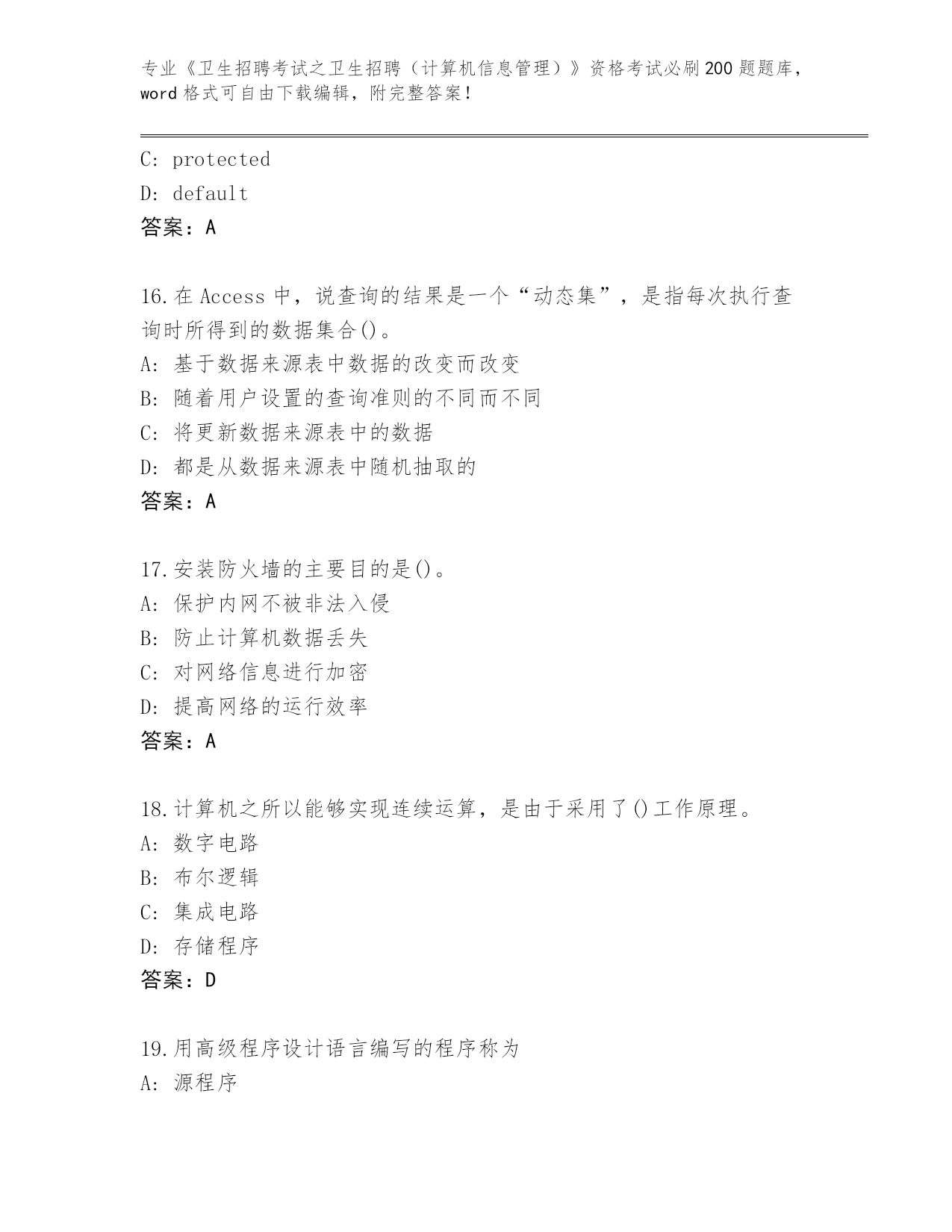 专业《卫生招聘考试之卫生招聘（计算机信息管理）》资格考试必刷200题题库，word格式可自由下载编辑，附完整答案！

C: protected
D: default
答案：A

16.在Access中，说查询的结果是一个“动态集”，是指每次执行查询时所得到的数据集合()。
A: 基于数据来源表中数据的改变而改变
B: 随着用户设置的查询准则的不同而不同
C: 将更新数据来源表中的数据
D: 都是从数据来源表中随机抽取的
答案：A

17.安装防火墙的主要目的是()。
A: 保护内网不被非法入侵
B: 防止计算机数据丢失
C: 对网络信息进行加密
D: 提高网络的运行效率
答案：A

18.计算机之所以能够实现连续运算，是由于采用了()工作原理。
A: 数字电路
B: 布尔逻辑
C: 集成电路
D: 存储程序
答案：D

19.用高级程序设计语言编写的程序称为
A: 源程序